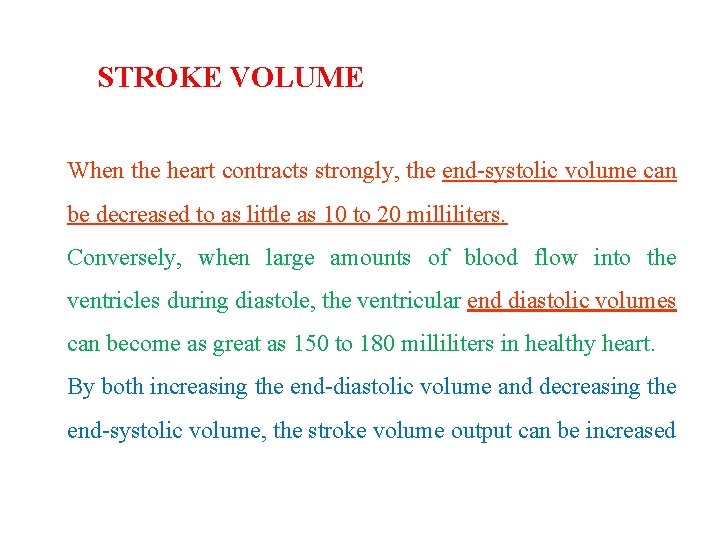 STROKE VOLUME

When the heart contracts strongly, the end-systolic volume can be decreased to as little as 10 to 20 milliliters.

Conversely, when large amounts of blood flow into the ventricles during diastole, the ventricular end diastolic volumes can become as great as 150 to 180 milliliters in healthy heart.

By both increasing the end-diastolic volume and decreasing the end-systolic volume, the stroke volume output can be increased